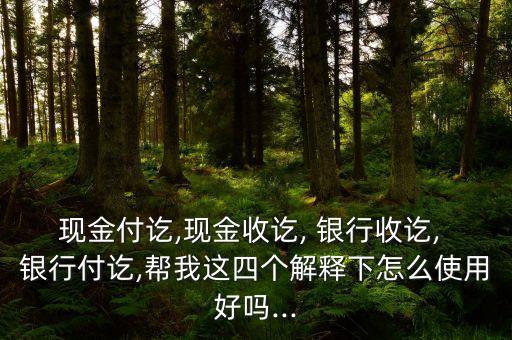 现金付讫,现金收讫, 银行收讫,
银行付讫,帮我这四个解释下怎么使用好吗...